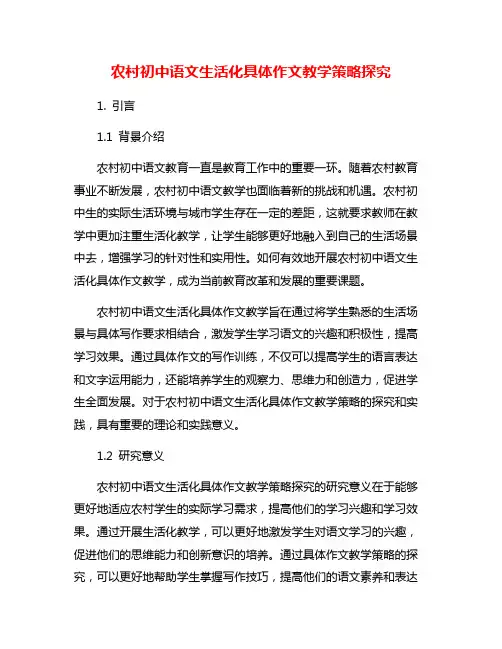 农村初中语文生活化具体作文教学策略探究

1. 引言

1.1 背景介绍

农村初中语文教育一直是教育工作中的重要一环。随着农村教育事业不断发展，农村初中语文教学也面临着新的挑战和机遇。农村初中生的实际生活环境与城市学生存在一定的差距，这就要求教师在教学中更加注重生活化教学，让学生能够更好地融入到自己的生活场景中去，增强学习的针对性和实用性。如何有效地开展农村初中语文生活化具体作文教学，成为当前教育改革和发展的重要课题。

农村初中语文生活化具体作文教学旨在通过将学生熟悉的生活场景与具体写作要求相结合，激发学生学习语文的兴趣和积极性，提高学习效果。通过具体作文的写作训练，不仅可以提高学生的语言表达和文字运用能力，还能培养学生的观察力、思维力和创造力，促进学生全面发展。对于农村初中语文生活化具体作文教学策略的探究和实践，具有重要的理论和实践意义。

1.2 研究意义

农村初中语文生活化具体作文教学策略探究的研究意义在于能够更好地适应农村学生的实际学习需求，提高他们的学习兴趣和学习效果。通过开展生活化教学，可以更好地激发学生对语文学习的兴趣，促进他们的思维能力和创新意识的培养。通过具体作文教学策略的探究，可以更好地帮助学生掌握写作技巧，提高他们的语文素养和表达